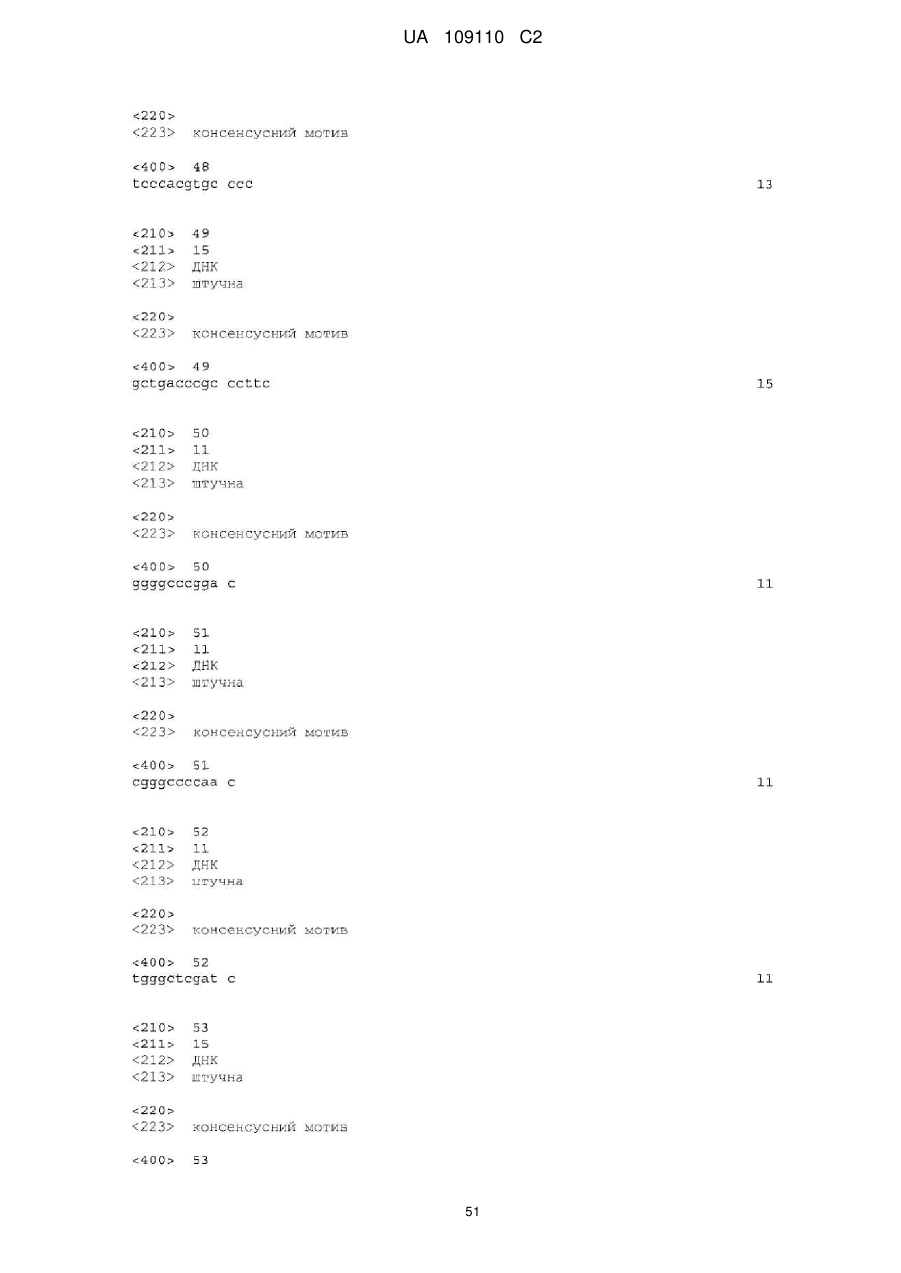 UA 109110 C2

<220>
<223> консенсусний мотив

<400> 48
tcccacgtgc ccc 13

<210> 49
<211> 15
<212> ДНК
<213> штучна

<220>
<223> консенсусний мотив

<400> 49
gctgacccgc ccttc 15

<210> 50
<211> 11
<212> ДНК
<213> штучна

<220>
<223> консенсусний мотив

<400> 50
ggggcccgga c 11

<210> 51
<211> 11
<212> ДНК
<213> штучна

<220>
<223> консенсусний мотив

<400> 51
cgggccccaa c 11

<210> 52
<211> 11
<212> ДНК
<213> штучна

<220>
<223> консенсусний мотив

<400> 52
tgggctcgat c 11

<210> 53
<211> 15
<212> ДНК
<213> штучна

<220>
<223> консенсусний мотив

<400> 53

51